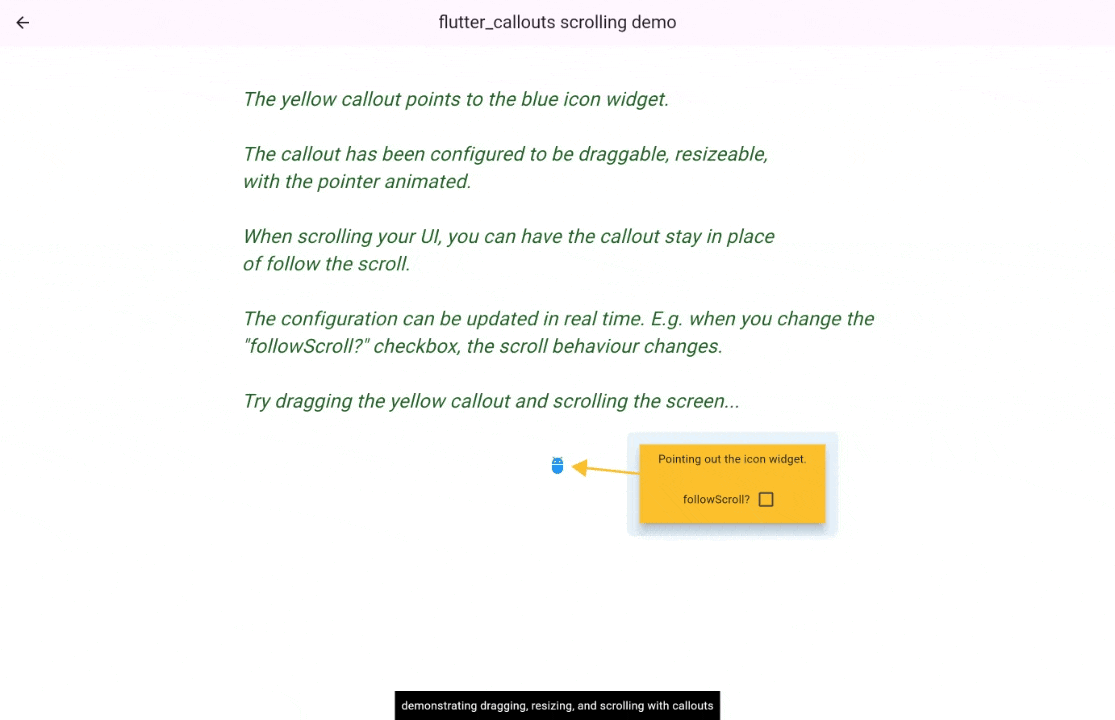 flutter_callouts scrolling demo

The yellow callout points to the blue icon widget.

The callout has been configured to be draggable, resizeable, with the pointer animated.

When scrolling your UI, you can have the callout stay in place of follow the scroll.

The configuration can be updated in real time. E.g. when you change the "followScroll?" checkbox, the scroll behaviour changes.

Try dragging the yellow callout and scrolling the screen...

Pointing out the icon widget.

followScroll?

demonstrating dragging, resizing, and scrolling with callouts